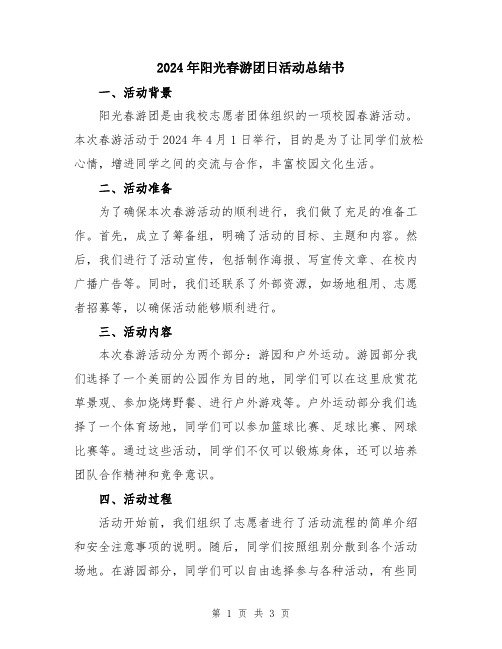 2024年阳光春游团日活动总结书

一、活动背景

阳光春游团是由我校志愿者团体组织的一项校园春游活动。本次春游活动于2024年4月1日举行，目的是为了让同学们放松心情，增进同学之间的交流与合作，丰富校园文化生活。

二、活动准备

为了确保本次春游活动的顺利进行，我们做了充足的准备工作。首先，成立了筹备组，明确了活动的目标、主题和内容。然后，我们进行了活动宣传，包括制作海报、写宣传文章、在校内广播广告等。同时，我们还联系了外部资源，如场地租用、志愿者招募等，以确保活动能够顺利进行。

三、活动内容

本次春游活动分为两个部分：游园和户外运动。游园部分我们选择了一个美丽的公园作为目的地，同学们可以在这里欣赏花草景观、参加烧烤野餐、进行户外游戏等。户外运动部分我们选择了一个体育场地，同学们可以参加篮球比赛、足球比赛、网球比赛等。通过这些活动，同学们不仅可以锻炼身体，还可以培养团队合作精神和竞争意识。

四、活动过程

活动开始前，我们组织了志愿者进行了活动流程的简单介绍和安全注意事项的说明。随后，同学们按照组别分散到各个活动场地。在游园部分，同学们可以自由选择参与各种活动，有些同

第 1 页 共 3 页